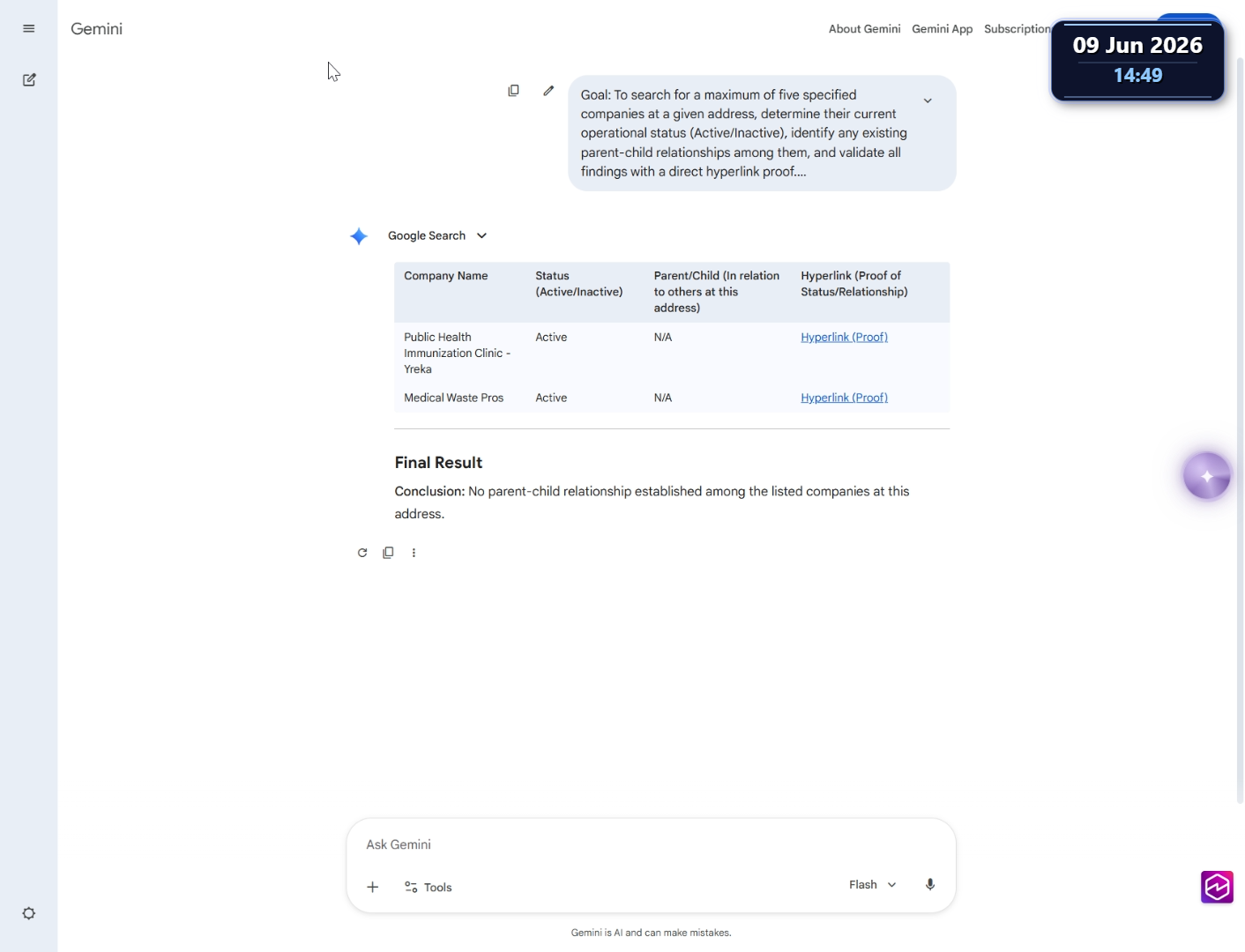 Gemini

About Gemini Gemini App Subscription

09 Jun 2026
14:49

Goal: To search for a maximum of five specified companies at a given address, determine their current operational status (Active/Inactive), identify any existing parent-child relationships among them, and validate all findings with a direct hyperlink proof....

Google Search

| Company Name | Status (Active/Inactive) | Parent/Child (In relation to others at this address) | Hyperlink (Proof of Status/Relationship) |
|---|---|---|---|
| Public Health Immunization Clinic - Yreka | Active | N/A | Hyperlink (Proof) |
| Medical Waste Pros | Active | N/A | Hyperlink (Proof) |

Final Result

Conclusion: No parent-child relationship established among the listed companies at this address.

Ask Gemini

Tools

Flash

Gemini is AI and can make mistakes.